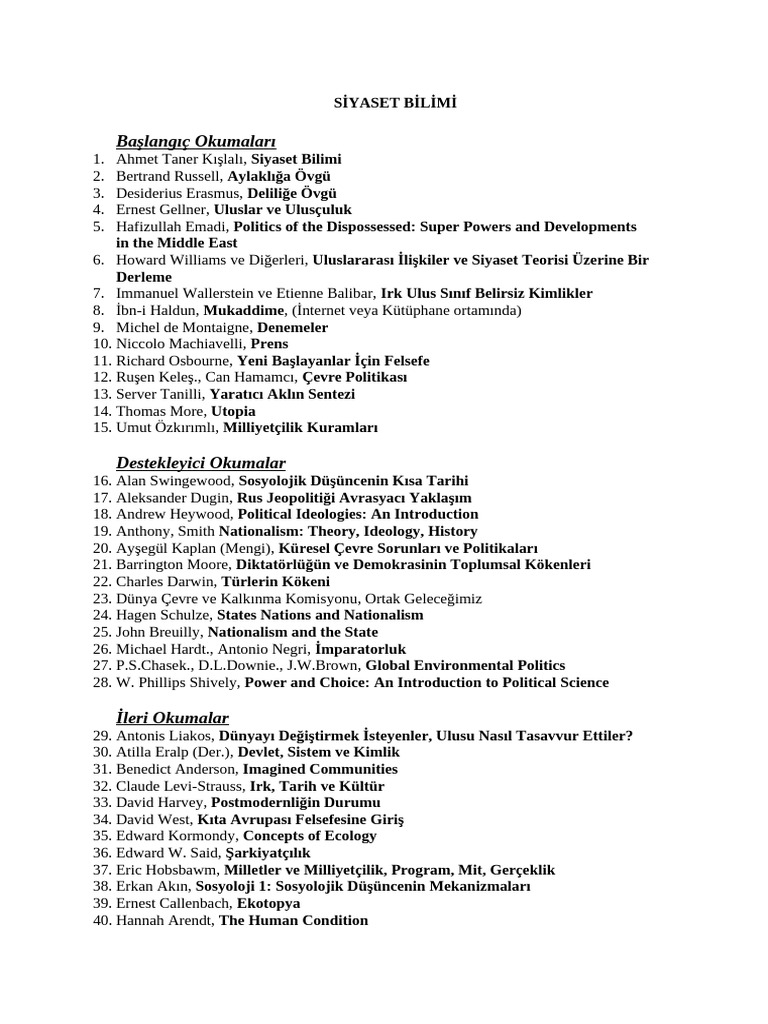 SİYASET BİLİMİ

Başlangıç Okumaları
1. Ahmet Taner Kışlalı, Siyaset Bilimi
2. Bertrand Russell, Aylaklığa Övgü
3. Desiderius Erasmus, Deliliğe Övgü
4. Ernest Gellner, Uluslar ve Ulusçuluk
5. Hafizullah Emadi, Politics of the Dispossessed: Super Powers and Developments in the Middle East
6. Howard Williams ve Diğerleri, Uluslararası İlişkiler ve Siyaset Teorisi Üzerine Bir Derleme
7. Immanuel Wallerstein ve Etienne Balibar, Irk Ulus Sınıf Belirsiz Kimlikler
8. İbn-i Haldun, Mukaddime, (İnternet veya Kütüphane ortamında)
9. Michel de Montaigne, Denemeler
10. Niccolo Machiavelli, Prens
11. Richard Osbourne, Yeni Başlayanlar İçin Felsefe
12. Ruşen Keleş., Can Hamamcı, Çevre Politikası
13. Server Tanilli, Yaratıcı Aklın Sentezi
14. Thomas More, Utopia
15. Umut Özkırımlı, Milliyetçilik Kuramları

Destekleyici Okumalar
16. Alan Swingewood, Sosyolojik Düşüncenin Kısa Tarihi
17. Aleksander Dugin, Rus Jeopolitiği Avrasyacı Yaklaşım
18. Andrew Heywood, Political Ideologies: An Introduction
19. Anthony, Smith Nationalism: Theory, Ideology, History
20. Ayşegül Kaplan (Mengi), Küresel Çevre Sorunları ve Politikaları
21. Barrington Moore, Diktatörlüğün ve Demokrasinin Toplumsal Kökenleri
22. Charles Darwin, Türlerin Kökeni
23. Dünya Çevre ve Kalkınma Komisyonu, Ortak Geleceğimiz
24. Hagen Schulze, States Nations and Nationalism
25. John Breuilly, Nationalism and the State
26. Michael Hardt., Antonio Negri, İmparatorluk
27. P.S.Chasek., D.L.Downie., J.W.Brown, Global Environmental Politics
28. W. Phillips Shively, Power and Choice: An Introduction to Political Science

İleri Okumalar
29. Antonis Liakos, Dünyayı Değiştirmek İsteyenler, Ulusu Nasıl Tasavvur Ettiler?
30. Atilla Eralp (Der.), Devlet, Sistem ve Kimlik
31. Benedict Anderson, Imagined Communities
32. Claude Levi-Strauss, Irk, Tarih ve Kültür
33. David Harvey, Postmodernliğin Durumu
34. David West, Kıta Avrupası Felsefesine Giriş
35. Edward Kormondy, Concepts of Ecology
36. Edward W. Said, Şarkiyatçılık
37. Eric Hobsbawm, Milletler ve Milliyetçilik, Program, Mit, Gerçeklik
38. Erkan Akın, Sosyoloji 1: Sosyolojik Düşüncenin Mekanizmaları
39. Ernest Callenbach, Ekotopya
40. Hannah Arendt, The Human Condition